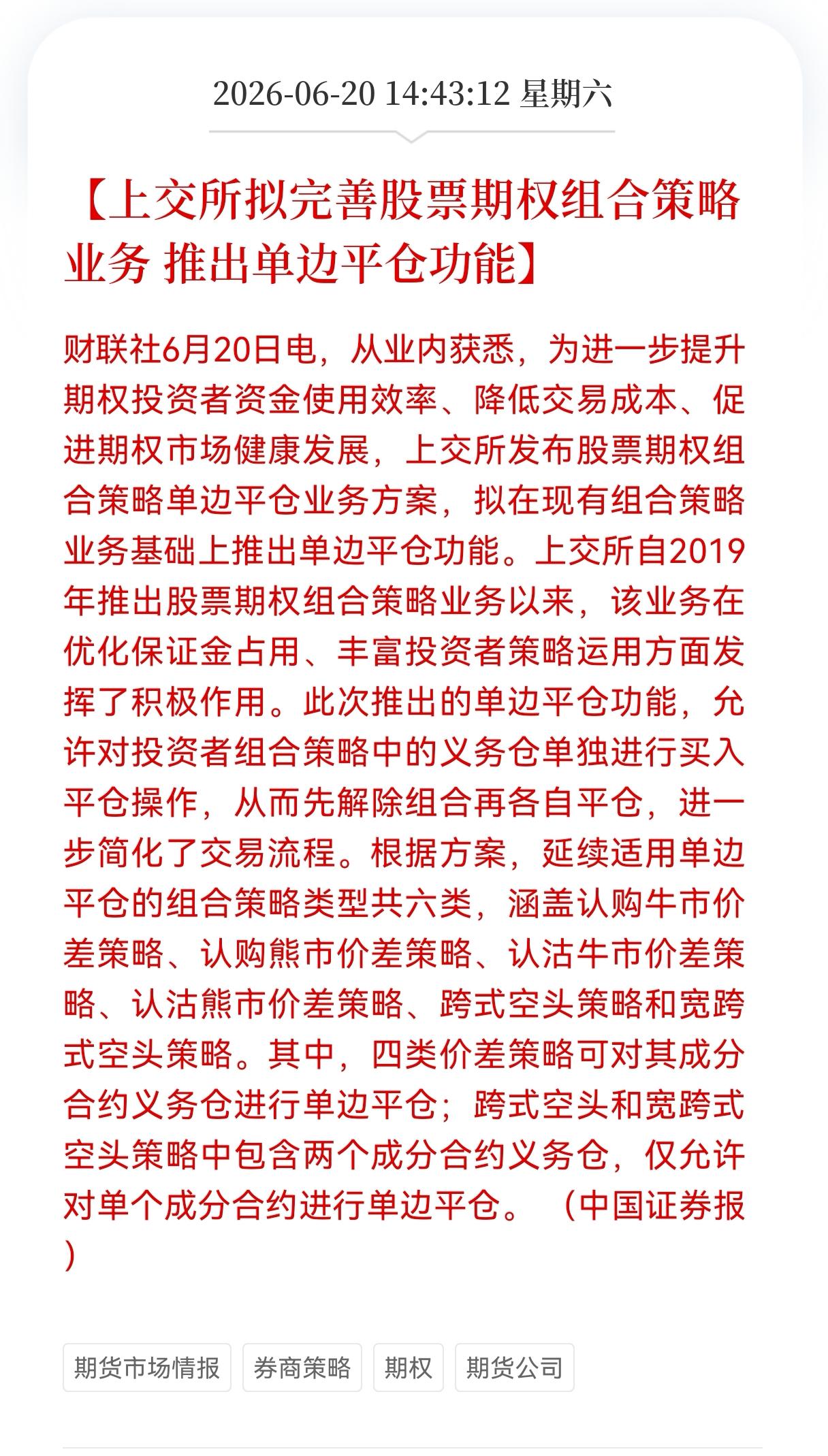 2026-06-20 14:43:12 星期六

【上交所拟完善股票期权组合策略业务 推出单边平仓功能】

财联社6月20日电，从业内获悉，为进一步提升期权投资者资金使用效率、降低交易成本、促进期权市场健康发展，上交所发布股票期权组合策略单边平仓业务方案，拟在现有组合策略业务基础上推出单边平仓功能。上交所自2019年推出股票期权组合策略业务以来，该业务在优化保证金占用、丰富投资者策略运用方面发挥了积极作用。此次推出的单边平仓功能，允许对投资者组合策略中的义务仓单独进行买入平仓操作，从而先解除组合再各自平仓，进一步简化了交易流程。根据方案，延续适用单边平仓的组合策略类型共六类，涵盖认购牛市价差策略、认购熊市价差策略、认沽牛市价差策略、认沽熊市价差策略、跨式空头策略和宽跨式空头策略。其中，四类价差策略可对其成分合约义务仓进行单边平仓；跨式空头和宽跨式空头策略中包含两个成分合约义务仓，仅允许对单个成分合约进行单边平仓。（中国证券报）

期货市场情报 券商策略 期权 期货公司